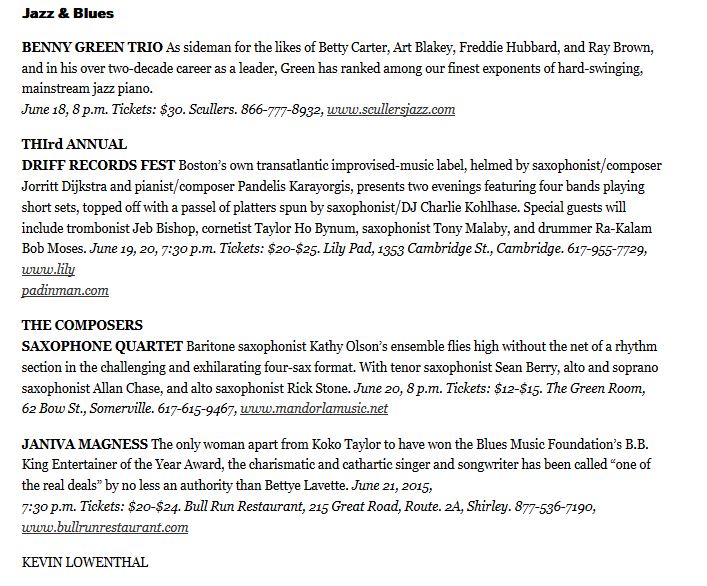 Jazz & Blues

BENNY GREEN TRIO As sideman for the likes of Betty Carter, Art Blakey, Freddie Hubbard, and Ray Brown, and in his over two-decade career as a leader, Green has ranked among our finest exponents of hard-swinging, mainstream jazz piano.
June 18, 8 p.m. Tickets: $30. Scullers. 866-777-8932, www.scullersjazz.com

THIrd ANNUAL
DRIFF RECORDS FEST Boston's own transatlantic improvised-music label, helmed by saxophonist/composer Jorritt Dijkstra and pianist/composer Pandelis Karayorgis, presents two evenings featuring four bands playing short sets, topped off with a passel of platters spun by saxophonist/DJ Charlie Kohlhase. Special guests will include trombonist Jeb Bishop, cornetist Taylor Ho Bynum, saxophonist Tony Malaby, and drummer Ra-Kalam Bob Moses. June 19, 20, 7:30 p.m. Tickets: $20-$25. Lily Pad, 1353 Cambridge St., Cambridge. 617-955-7729, www.lily
padinman.com

THE COMPOSERS
SAXOPHONE QUARTET Baritone saxophonist Kathy Olson's ensemble flies high without the net of a rhythm section in the challenging and exhilarating four-sax format. With tenor saxophonist Sean Berry, alto and soprano saxophonist Allan Chase, and alto saxophonist Rick Stone. June 20, 8 p.m. Tickets: $12-$15. The Green Room, 62 Bow St., Somerville. 617-615-9467, www.mandorlamusic.net

JANIVA MAGNESS The only woman apart from Koko Taylor to have won the Blues Music Foundation's B.B. King Entertainer of the Year Award, the charismatic and cathartic singer and songwriter has been called "one of the real deals" by no less an authority than Bettye Lavette. June 21, 2015,
7:30 p.m. Tickets: $20-$24. Bull Run Restaurant, 215 Great Road, Route. 2A, Shirley. 877-536-7190, www.bullrunrestaurant.com

KEVIN LOWENTHAL